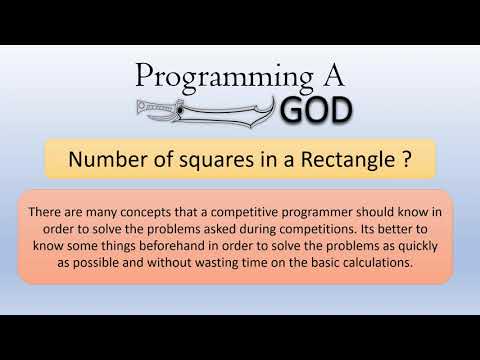 Programming A
GOD

Number of squares in a Rectangle ?

There are many concepts that a competitive programmer should know in order to solve the problems asked during competitions. Its better to know some things beforehand in order to solve the problems as quickly as possible and without wasting time on the basic calculations.